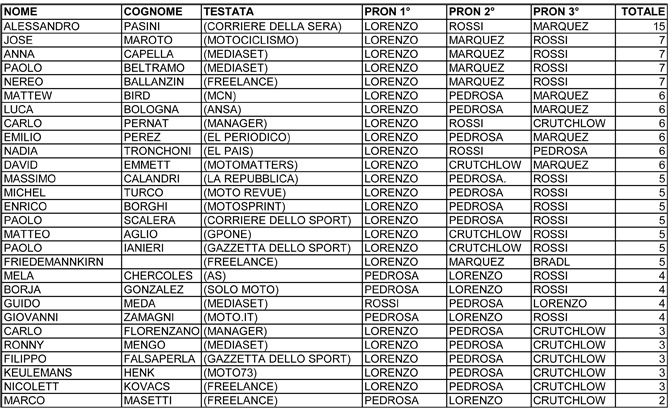 | NOME | COGNOME | TESTATA | PRON 1° | PRON 2° | PRON 3° | TOTALE |
|---|---|---|---|---|---|---|
| ALESSANDRO | PASINI | (CORRIERE DELLA SERA) | LORENZO | ROSSI | MARQUEZ | 15 |
| JOSE | MAROTO | (MOTOCICLISMO) | LORENZO | MARQUEZ | ROSSI | 7 |
| ANNA | CAPELLA | (MEDIASET) | LORENZO | MARQUEZ | ROSSI | 7 |
| PAOLO | BELTRAMO | (MEDIASET) | LORENZO | MARQUEZ | ROSSI | 7 |
| NEREO | BALLANZIN | (FREELANCE) | LORENZO | MARQUEZ | ROSSI | 7 |
| MATTEW | BIRD | (MCN) | LORENZO | PEDROSA | MARQUEZ | 6 |
| LUCA | BOLOGNA | (ANSA) | LORENZO | PEDROSA | MARQUEZ | 6 |
| CARLO | PERNAT | (MANAGER) | LORENZO | ROSSI | CRUTCHLOW | 6 |
| EMILIO | PEREZ | (EL PERIODICO) | LORENZO | PEDROSA | MARQUEZ | 6 |
| NADIA | TRONCHONI | (EL PAIS) | LORENZO | ROSSI | PEDROSA | 6 |
| DAVID | EMMETT | (MOTOMATTERS) | LORENZO | CRUTCHLOW | MARQUEZ | 6 |
| MASSIMO | CALANDRI | (LA REPUBBLICA) | LORENZO | PEDROSA. | ROSSI | 5 |
| MICHEL | TURCO | (MOTO REVUE) | LORENZO | PEDROSA | ROSSI | 5 |
| ENRICO | BORGHI | (MOTOSPRINT) | LORENZO | PEDROSA | ROSSI | 5 |
| PAOLO | SCALERA | (CORRIERE DELLO SPORT) | LORENZO | PEDROSA | ROSSI | 5 |
| MATTEO | AGLIO | (GPONE) | LORENZO | CRUTCHLOW | ROSSI | 5 |
| PAOLO | IANIERI | (GAZZETTA DELLO SPORT) | LORENZO | CRUTCHLOW | ROSSI | 5 |
| FRIEDEMANNKIRN | | (FREELANCE) | LORENZO | MARQUEZ | BRADL | 5 |
| MELA | CHERCOLES | (AS) | PEDROSA | LORENZO | ROSSI | 4 |
| BORJA | GONZALEZ | (SOLO MOTO) | PEDROSA | LORENZO | ROSSI | 4 |
| GUIDO | MEDA | (MEDIASET) | ROSSI | PEDROSA | LORENZO | 4 |
| GIOVANNI | ZAMAGNI | (MOTO.IT) | PEDROSA | LORENZO | ROSSI | 4 |
| CARLO | FLORENZANO | (MANAGER) | LORENZO | PEDROSA | CRUTCHLOW | 3 |
| RONNY | MENGO | (MEDIASET) | LORENZO | PEDROSA | CRUTCHLOW | 3 |
| FILIPPO | FALSAPERLA | (GAZZETTA DELLO SPORT) | LORENZO | PEDROSA | CRUTCHLOW | 3 |
| KEULEMANS | HENK | (MOTO73) | LORENZO | PEDROSA | CRUTCHLOW | 3 |
| NICOLETT | KOVACS | (FREELANCE) | LORENZO | PEDROSA | CRUTCHLOW | 3 |
| MARCO | MASETTI | (FREELANCE) | PEDROSA | LORENZO | CRUTCHLOW | 2 |